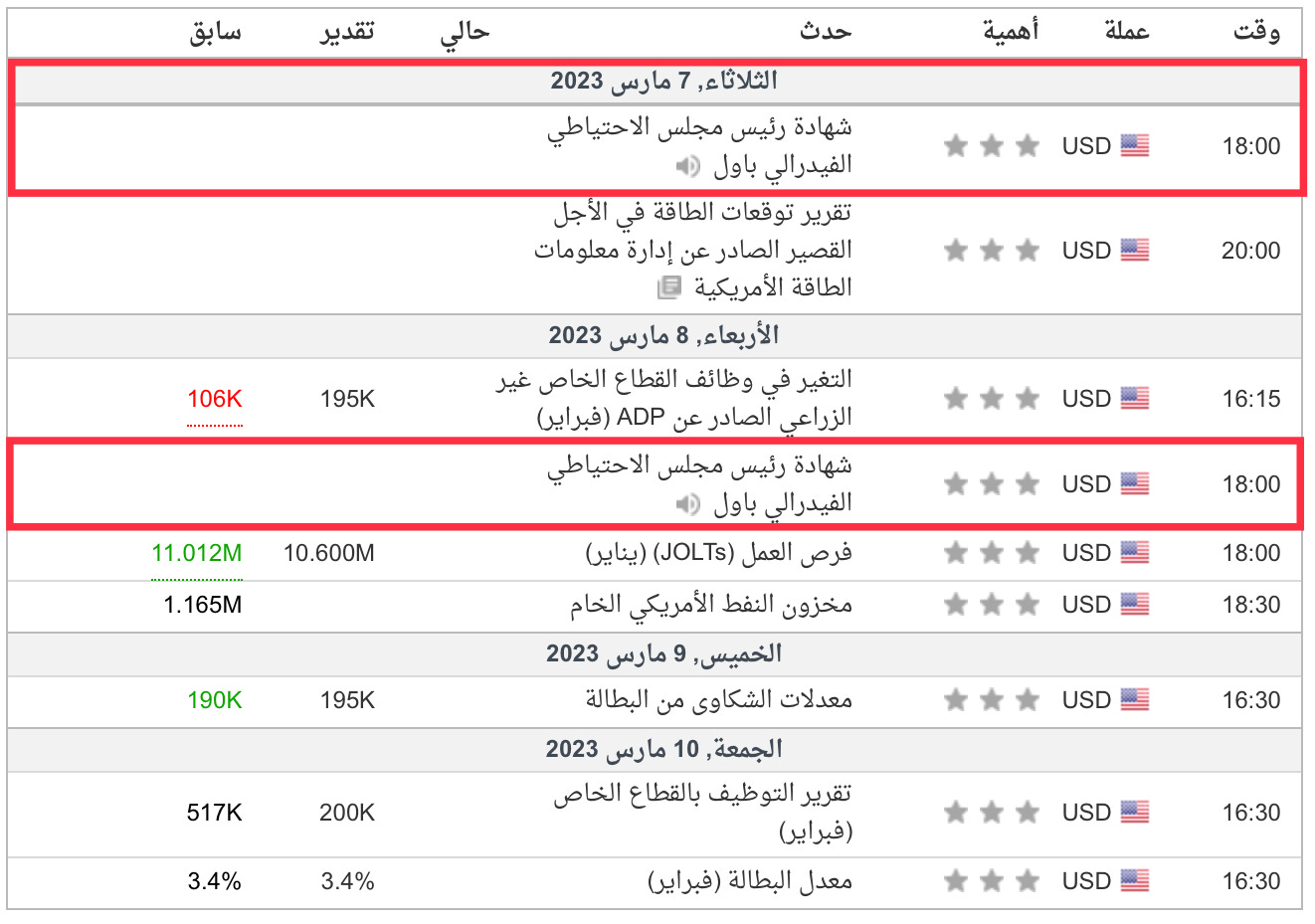 | وقت | عملة | أهمية | حدث | حالي | تقدير | سابق |
|---|---|---|---|---|---|---|
| الثلاثاء, 7 مارس 2023 | | | | | | |
| 18:00 | USD | | شهادة رئيس مجلس الاحتياطي الفيدرالي باول | | | |
| 20:00 | USD | | تقرير توقعات الطاقة في الأجل القصير الصادر عن إدارة معلومات الطاقة الأمريكية | | | |
| الأربعاء, 8 مارس 2023 | | | | | | |
| 16:15 | USD | | التغير في وظائف القطاع الخاص غير الزراعي الصادر عن ADP (فبراير) | | 195K | 106K |
| 18:00 | USD | | شهادة رئيس مجلس الاحتياطي الفيدرالي باول | | | |
| 18:00 | USD | | فرص العمل (JOLTs) (يناير) | | 10.600M | 11.012M |
| 18:30 | USD | | مخزون النفط الأمريكي الخام | | | 1.165M |
| الخميس, 9 مارس 2023 | | | | | | |
| 16:30 | USD | | معدلات الشكاوى من البطالة | | 195K | 190K |
| الجمعة, 10 مارس 2023 | | | | | | |
| 16:30 | USD | | تقرير التوظيف بالقطاع الخاص (فبراير) | | 200K | 517K |
| 16:30 | USD | | معدل البطالة (فبراير) | | 3.4% | 3.4% |